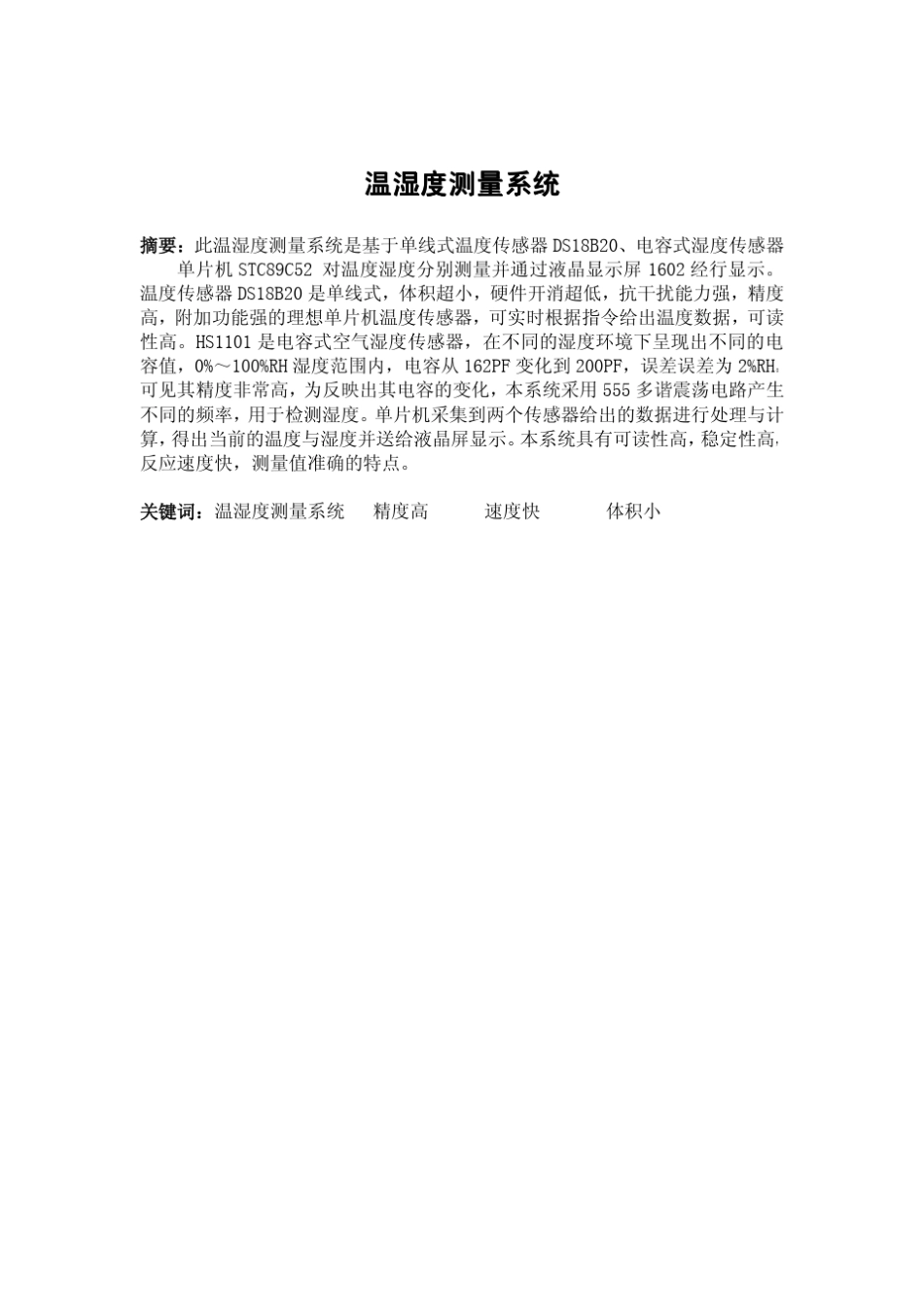 温湿度测量系统

摘要：此温湿度测量系统是基于单线式温度传感器 DS18B20、电容式湿度传感器 单片机 STC89C52 对温度湿度分别测量并通过液晶显示屏 1602 经行显示。温度传感器 DS18B20 是单线式，体积超小，硬件开消超低，抗干扰能力强，精度高，附加功能强的理想单片机温度传感器，可实时根据指令给出温度数据，可读性高。HS1101 是电容式空气湿度传感器，在不同的湿度环境下呈现出不同的电容值，0%～100%RH 湿度范围内，电容从 162PF 变化到 200PF，误差误差为 2%RH。可见其精度非常高，为反映出其电容的变化，本系统采用 555 多谐震荡电路产生不同的频率，用于检测湿度。单片机采集到两个传感器给出的数据进行处理与计算，得出当前的温度与湿度并送给液晶屏显示。本系统具有可读性高，稳定性高，反应速度快，测量值准确的特点。

关键词：温湿度测量系统 精度高 速度快 体积小